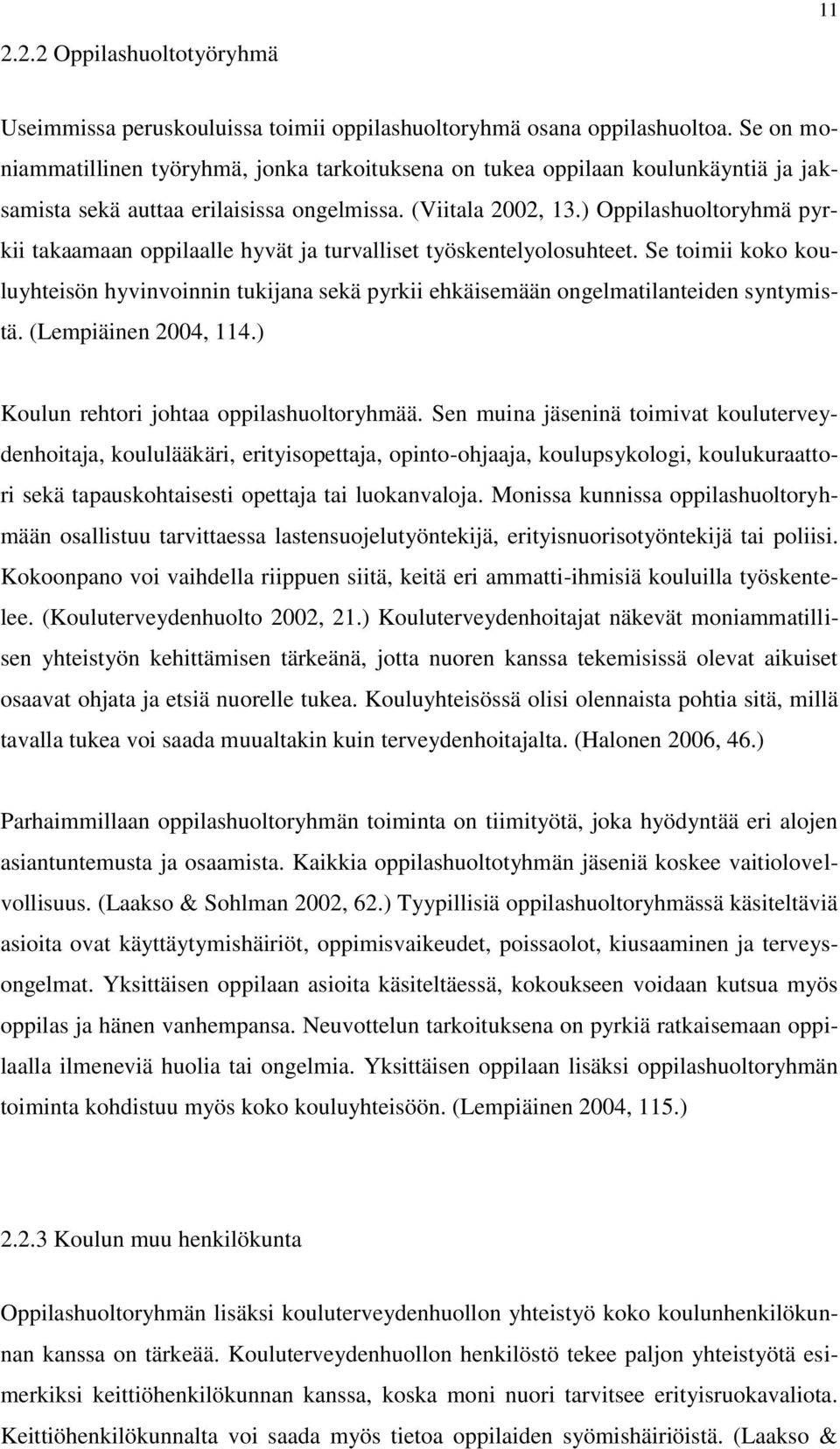 11

2.2.2 Oppilashuoltotyöryhmä

Useimmissa peruskouluissa toimii oppilashuoltoryhmä osana oppilashuoltoa. Se on moniammatillinen työryhmä, jonka tarkoituksena on tukea oppilaan koulunkäyntiä ja jaksamista sekä auttaa erilaisissa ongelmissa. (Viitala 2002, 13.) Oppilashuoltoryhmä pyrkii takaamaan oppilaalle hyvät ja turvalliset työskentelyolosuhteet. Se toimii koko kouluyhteisön hyvinvoinnin tukijana sekä pyrkii ehkäisemään ongelmatilanteiden syntymistä. (Lempiäinen 2004, 114.)

Koulun rehtori johtaa oppilashuoltoryhmää. Sen muina jäseninä toimivat kouluterveydenhoitaja, koululääkäri, erityisopettaja, opinto-ohjaaja, koulupsykologi, koulukuraattori sekä tapauskohtaisesti opettaja tai luokanvaloja. Monissa kunnissa oppilashuoltoryhmään osallistuu tarvittaessa lastensuojelutyöntekijä, erityisnuorisotyöntekijä tai poliisi. Kokoonpano voi vaihdella riippuen siitä, keitä eri ammatti-ihmisiä kouluilla työskentelee. (Kouluterveydenhuolto 2002, 21.) Kouluterveydenhoitajat näkevät moniammatillisen yhteistyön kehittämisen tärkeänä, jotta nuoren kanssa tekemisissä olevat aikuiset osaavat ohjata ja etsiä nuorelle tukea. Kouluyhteisössä olisi olennaista pohtia sitä, millä tavalla tukea voi saada muualtakin kuin terveydenhoitajalta. (Halonen 2006, 46.)

Parhaimmillaan oppilashuoltoryhmän toiminta on tiimityötä, joka hyödyntää eri alojen asiantuntemusta ja osaamista. Kaikkia oppilashuoltotyhmän jäseniä koskee vaitiolovelvollisuus. (Laakso & Sohlman 2002, 62.) Tyypillisiä oppilashuoltoryhmässä käsiteltäviä asioita ovat käyttäytymishäiriöt, oppimisvaikeudet, poissaolot, kiusaaminen ja terveysongelmat. Yksittäisen oppilaan asioita käsiteltäessä, kokoukseen voidaan kutsua myös oppilas ja hänen vanhempansa. Neuvottelun tarkoituksena on pyrkiä ratkaisemaan oppilaalla ilmeneviä huolia tai ongelmia. Yksittäisen oppilaan lisäksi oppilashuoltoryhmän toiminta kohdistuu myös koko kouluyhteisöön. (Lempiäinen 2004, 115.)

2.2.3 Koulun muu henkilökunta

Oppilashuoltoryhmän lisäksi kouluterveydenhuollon yhteistyö koko koulunhenkilökunnan kanssa on tärkeää. Kouluterveydenhuollon henkilöstö tekee paljon yhteistyötä esimerkiksi keittiöhenkilökunnan kanssa, koska moni nuori tarvitsee erityisruokavaliota. Keittiöhenkilökunnalta voi saada myös tietoa oppilaiden syömishäiriöistä. (Laakso &